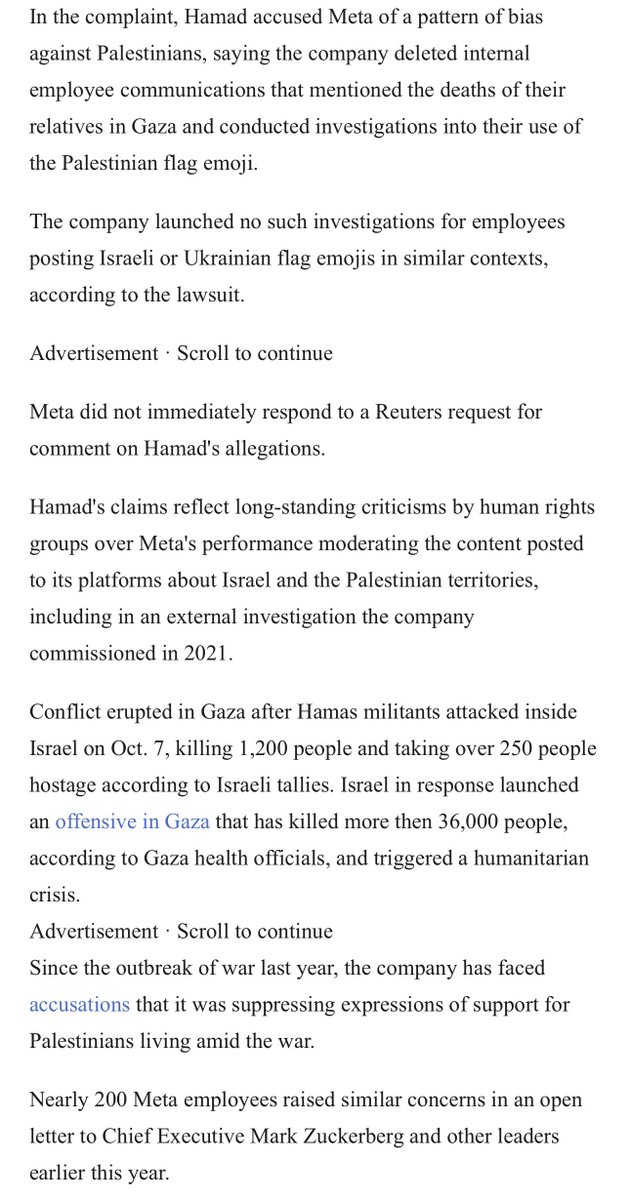 In the complaint, Hamad accused Meta of a pattern of bias against Palestinians, saying the company deleted internal employee communications that mentioned the deaths of their relatives in Gaza and conducted investigations into their use of the Palestinian flag emoji.

The company launched no such investigations for employees posting Israeli or Ukrainian flag emojis in similar contexts, according to the lawsuit.

Advertisement · Scroll to continue

Meta did not immediately respond to a Reuters request for comment on Hamad's allegations.

Hamad's claims reflect long-standing criticisms by human rights groups over Meta's performance moderating the content posted to its platforms about Israel and the Palestinian territories, including in an external investigation the company commissioned in 2021.

Conflict erupted in Gaza after Hamas militants attacked inside Israel on Oct. 7, killing 1,200 people and taking over 250 people hostage according to Israeli tallies. Israel in response launched an offensive in Gaza that has killed more then 36,000 people, according to Gaza health officials, and triggered a humanitarian crisis.

Advertisement · Scroll to continue

Since the outbreak of war last year, the company has faced accusations that it was suppressing expressions of support for Palestinians living amid the war.

Nearly 200 Meta employees raised similar concerns in an open letter to Chief Executive Mark Zuckerberg and other leaders earlier this year.